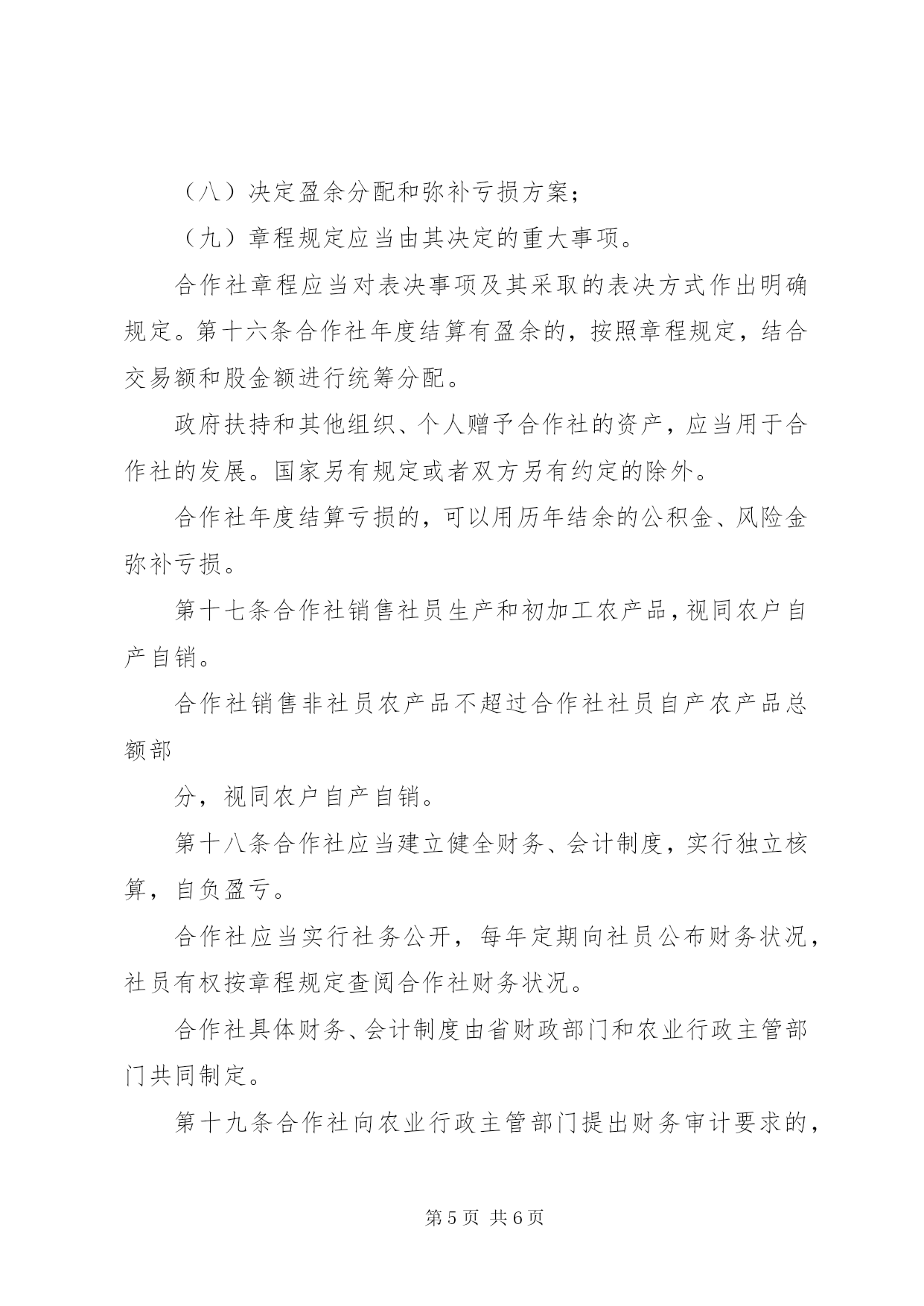 （八）决定盈余分配和弥补亏损方案；

（九）章程规定应当由其决定的重大事项。

合作社章程应当对表决事项及其采取的表决方式作出明确规定。第十六条合作社年度结算有盈余的，按照章程规定，结合交易额和股金额进行统筹分配。

政府扶持和其他组织、个人赠予合作社的资产，应当用于合作社的发展。国家另有规定或者双方另有约定的除外。

合作社年度结算亏损的，可以用历年结余的公积金、风险金弥补亏损。

第十七条合作社销售社员生产和初加工农产品，视同农户自产自销。

合作社销售非社员农产品不超过合作社社员自产农产品总额部

分，视同农户自产自销。

第十八条合作社应当建立健全财务、会计制度，实行独立核算，自负盈亏。

合作社应当实行社务公开，每年定期向社员公布财务状况，社员有权按章程规定查阅合作社财务状况。

合作社具体财务、会计制度由省财政部门和农业行政主管部门共同制定。

第十九条合作社向农业行政主管部门提出财务审计要求的，

第 5 页 共 6 页